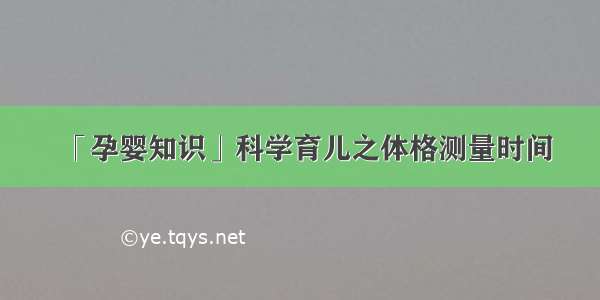 「孕婴知识」科学育儿之体格测量时间

©ye.tqys.net